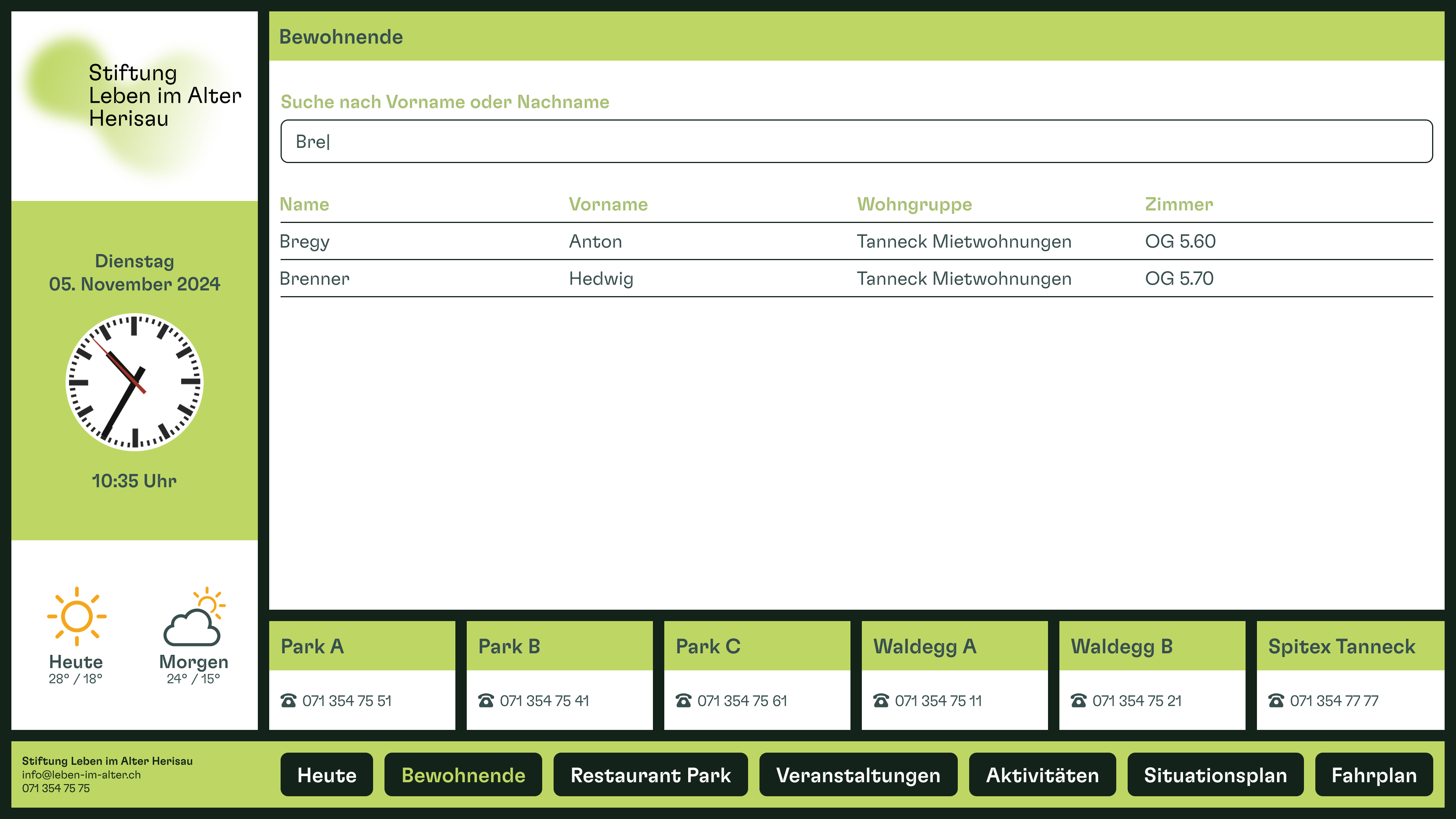 Stiftung
Leben im Alter
Herisau

Dienstag
05. November 2024

10:35 Uhr

Heute
28° / 18°

Morgen
24° / 15°

Bewohnende

Suche nach Vorname oder Nachname

Bre|

| Name | Vorname | Wohngruppe | Zimmer |
|---|---|---|---|
| Bregy | Anton | Tanneck Mietwohnungen | OG 5.60 |
| Brenner | Hedwig | Tanneck Mietwohnungen | OG 5.70 |

Park A
☎ 071 354 75 51

Park B
☎ 071 354 75 41

Park C
☎ 071 354 75 61

Waldegg A
☎ 071 354 75 11

Waldegg B
☎ 071 354 75 21

Spitex Tanneck
☎ 071 354 77 77

Stiftung Leben im Alter Herisau
info@leben-im-alter.ch
071 354 75 75

Heute
Bewohnende
Restaurant Park
Veranstaltungen
Aktivitäten
Situationsplan
Fahrplan